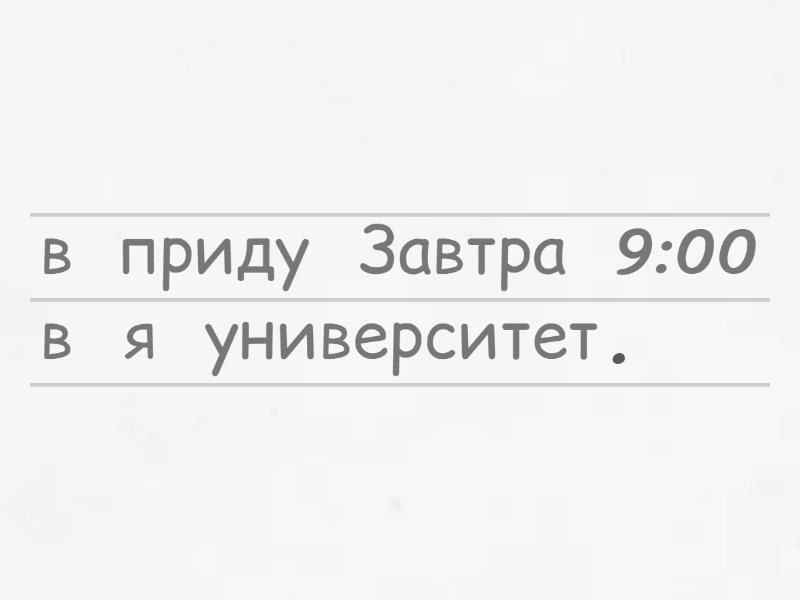 в приду Завтра 9:00
в я университет.